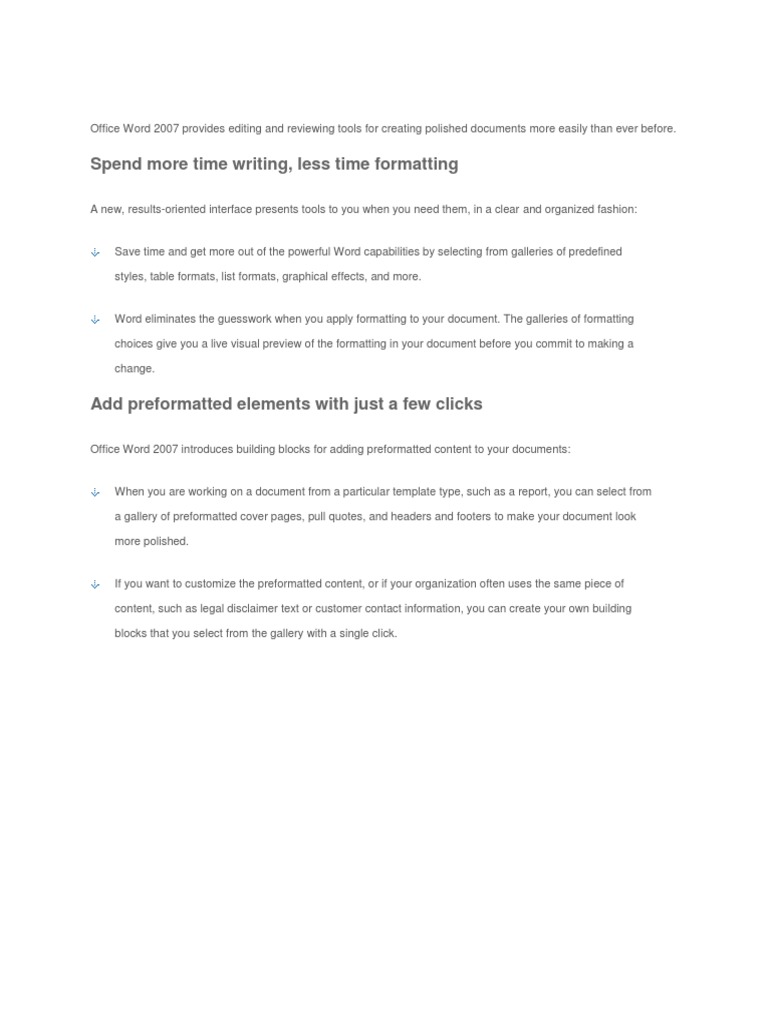 Office Word 2007 provides editing and reviewing tools for creating polished documents more easily than ever before.

Spend more time writing, less time formatting

A new, results-oriented interface presents tools to you when you need them, in a clear and organized fashion:

Save time and get more out of the powerful Word capabilities by selecting from galleries of predefined styles, table formats, list formats, graphical effects, and more.

Word eliminates the guesswork when you apply formatting to your document. The galleries of formatting choices give you a live visual preview of the formatting in your document before you commit to making a change.

Add preformatted elements with just a few clicks

Office Word 2007 introduces building blocks for adding preformatted content to your documents:

When you are working on a document from a particular template type, such as a report, you can select from a gallery of preformatted cover pages, pull quotes, and headers and footers to make your document look more polished.

If you want to customize the preformatted content, or if your organization often uses the same piece of content, such as legal disclaimer text or customer contact information, you can create your own building blocks that you select from the gallery with a single click.